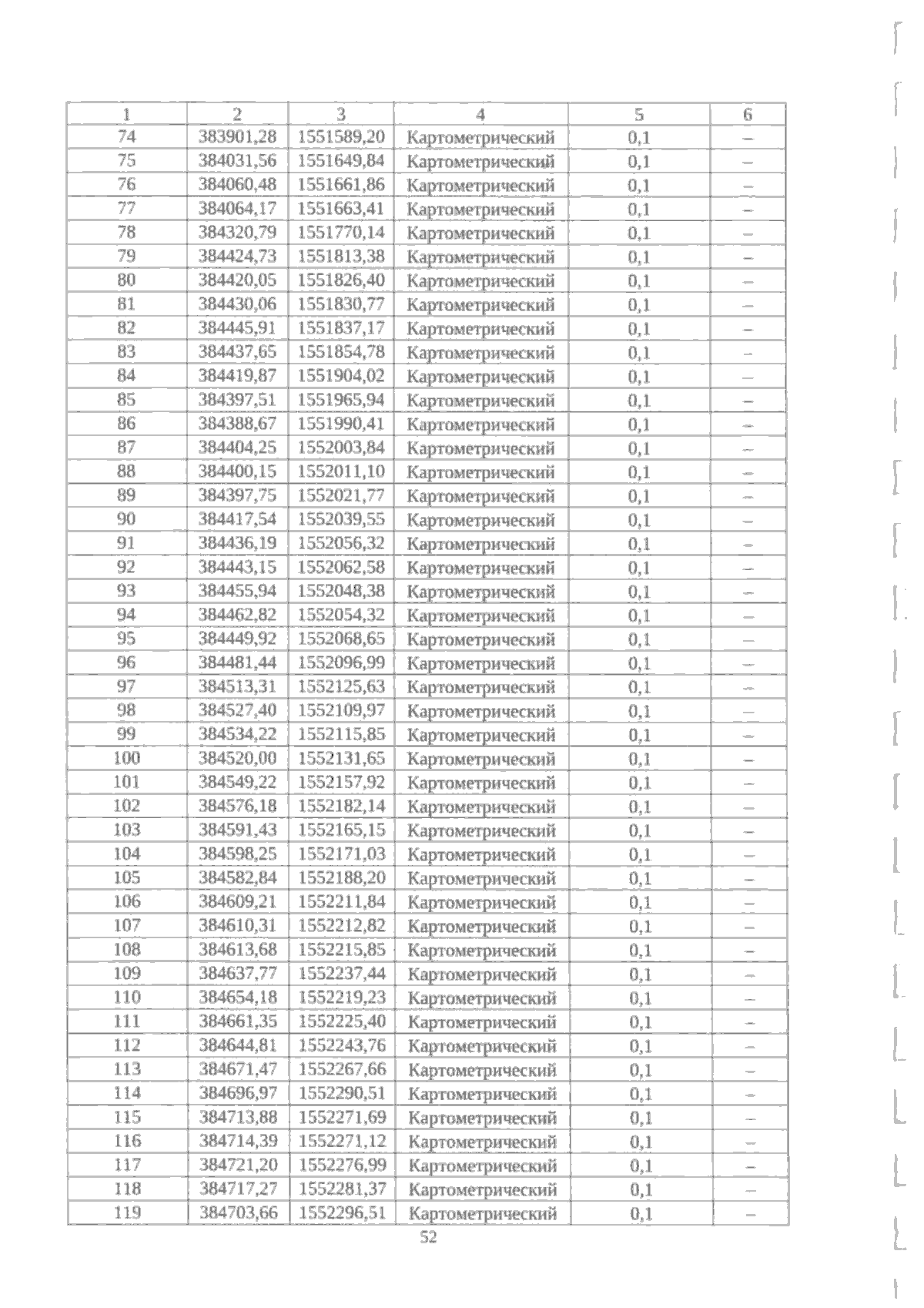 | 1 | 2 | 3 | 4 | 5 | 6 |
|---|---|---|---|---|---|
| 74 | 383901,28 | 1551589,20 | Картометрический | 0,1 | – |
| 75 | 384031,56 | 1551649,84 | Картометрический | 0,1 | – |
| 76 | 384060,48 | 1551661,86 | Картометрический | 0,1 | – |
| 77 | 384064,17 | 1551663,41 | Картометрический | 0,1 | – |
| 78 | 384320,79 | 1551770,14 | Картометрический | 0,1 | – |
| 79 | 384424,73 | 1551813,38 | Картометрический | 0,1 | – |
| 80 | 384420,05 | 1551826,40 | Картометрический | 0,1 | – |
| 81 | 384430,06 | 1551830,77 | Картометрический | 0,1 | – |
| 82 | 384445,91 | 1551837,17 | Картометрический | 0,1 | – |
| 83 | 384437,65 | 1551854,78 | Картометрический | 0,1 | – |
| 84 | 384419,87 | 1551904,02 | Картометрический | 0,1 | – |
| 85 | 384397,51 | 1551965,94 | Картометрический | 0,1 | – |
| 86 | 384388,67 | 1551990,41 | Картометрический | 0,1 | – |
| 87 | 384404,25 | 1552003,84 | Картометрический | 0,1 | – |
| 88 | 384400,15 | 1552011,10 | Картометрический | 0,1 | – |
| 89 | 384397,75 | 1552021,77 | Картометрический | 0,1 | – |
| 90 | 384417,54 | 1552039,55 | Картометрический | 0,1 | – |
| 91 | 384436,19 | 1552056,32 | Картометрический | 0,1 | – |
| 92 | 384443,15 | 1552062,58 | Картометрический | 0,1 | – |
| 93 | 384455,94 | 1552048,38 | Картометрический | 0,1 | – |
| 94 | 384462,82 | 1552054,32 | Картометрический | 0,1 | – |
| 95 | 384449,92 | 1552068,65 | Картометрический | 0,1 | – |
| 96 | 384481,44 | 1552096,99 | Картометрический | 0,1 | – |
| 97 | 384513,31 | 1552125,63 | Картометрический | 0,1 | – |
| 98 | 384527,40 | 1552109,97 | Картометрический | 0,1 | – |
| 99 | 384534,22 | 1552115,85 | Картометрический | 0,1 | – |
| 100 | 384520,00 | 1552131,65 | Картометрический | 0,1 | – |
| 101 | 384549,22 | 1552157,92 | Картометрический | 0,1 | – |
| 102 | 384576,18 | 1552182,14 | Картометрический | 0,1 | – |
| 103 | 384591,43 | 1552165,15 | Картометрический | 0,1 | – |
| 104 | 384598,25 | 1552171,03 | Картометрический | 0,1 | – |
| 105 | 384582,84 | 1552188,20 | Картометрический | 0,1 | – |
| 106 | 384609,21 | 1552211,84 | Картометрический | 0,1 | – |
| 107 | 384610,31 | 1552212,82 | Картометрический | 0,1 | – |
| 108 | 384613,68 | 1552215,85 | Картометрический | 0,1 | – |
| 109 | 384637,77 | 1552237,44 | Картометрический | 0,1 | – |
| 110 | 384654,18 | 1552219,23 | Картометрический | 0,1 | – |
| 111 | 384661,35 | 1552225,40 | Картометрический | 0,1 | – |
| 112 | 384644,81 | 1552243,76 | Картометрический | 0,1 | – |
| 113 | 384671,47 | 1552267,66 | Картометрический | 0,1 | – |
| 114 | 384696,97 | 1552290,51 | Картометрический | 0,1 | – |
| 115 | 384713,88 | 1552271,69 | Картометрический | 0,1 | – |
| 116 | 384714,39 | 1552271,12 | Картометрический | 0,1 | – |
| 117 | 384721,20 | 1552276,99 | Картометрический | 0,1 | – |
| 118 | 384717,27 | 1552281,37 | Картометрический | 0,1 | – |
| 119 | 384703,66 | 1552296,51 | Картометрический | 0,1 | – |

52